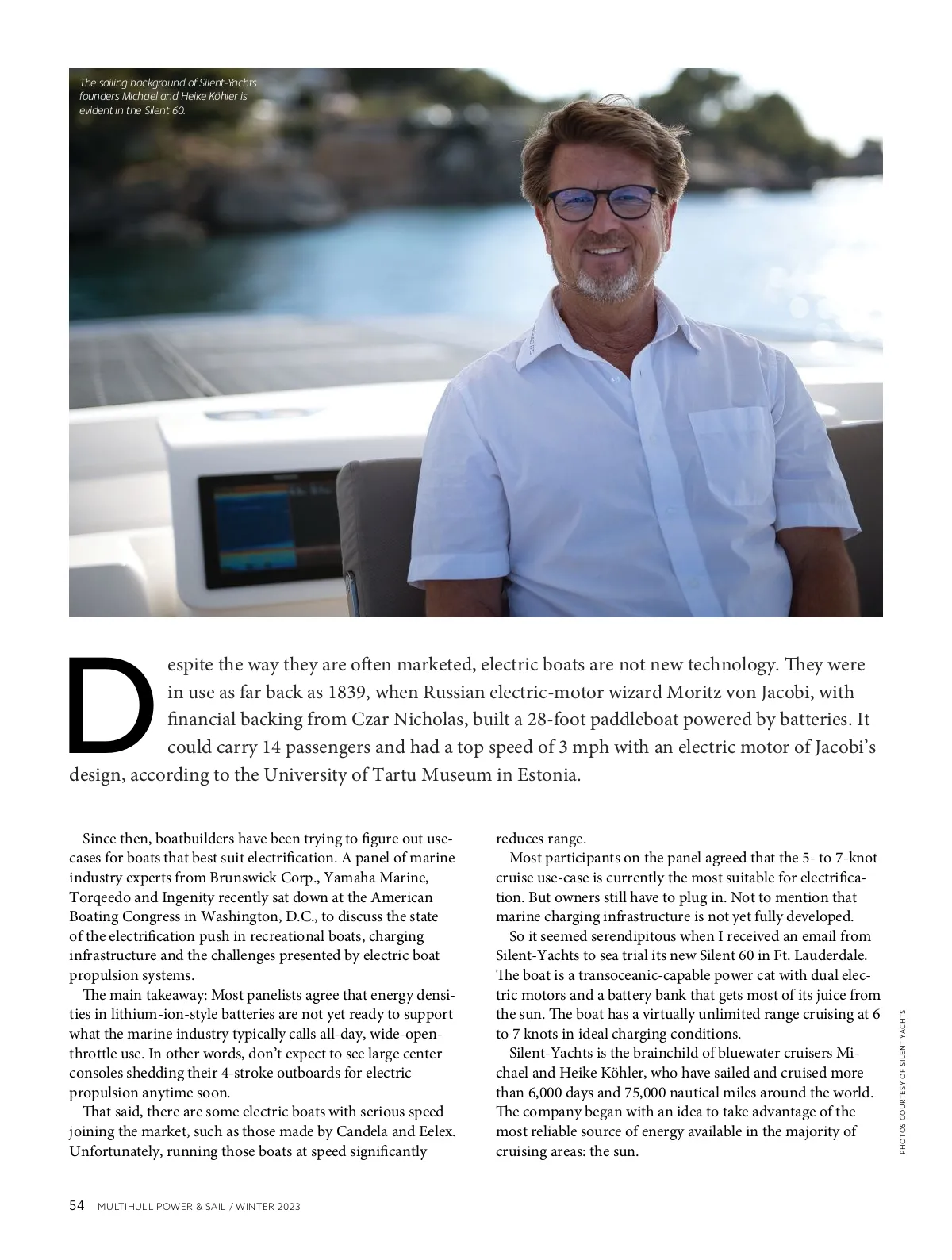 The sailing background of Silent-Yachts founders Michael and Heike Köhler is evident in the Silent 60.

Despite the way they are often marketed, electric boats are not new technology. They were in use as far back as 1839, when Russian electric-motor wizard Moritz von Jacobi, with financial backing from Czar Nicholas, built a 28-foot paddleboat powered by batteries. It could carry 14 passengers and had a top speed of 3 mph with an electric motor of Jacobi's design, according to the University of Tartu Museum in Estonia.

Since then, boatbuilders have been trying to figure out use-cases for boats that best suit electrification. A panel of marine industry experts from Brunswick Corp., Yamaha Marine, Torqeedo and Ingenity recently sat down at the American Boating Congress in Washington, D.C., to discuss the state of the electrification push in recreational boats, charging infrastructure and the challenges presented by electric boat propulsion systems.

The main takeaway: Most panelists agree that energy densities in lithium-ion-style batteries are not yet ready to support what the marine industry typically calls all-day, wide-open-throttle use. In other words, don't expect to see large center consoles shedding their 4-stroke outboards for electric propulsion anytime soon.

That said, there are some electric boats with serious speed joining the market, such as those made by Candela and Eelex. Unfortunately, running those boats at speed significantly reduces range.

Most participants on the panel agreed that the 5- to 7-knot cruise use-case is currently the most suitable for electrification. But owners still have to plug in. Not to mention that marine charging infrastructure is not yet fully developed.

So it seemed serendipitous when I received an email from Silent-Yachts to sea trial its new Silent 60 in Ft. Lauderdale. The boat is a transoceanic-capable power cat with dual electric motors and a battery bank that gets most of its juice from the sun. The boat has a virtually unlimited range cruising at 6 to 7 knots in ideal charging conditions.

Silent-Yachts is the brainchild of bluewater cruisers Michael and Heike Köhler, who have sailed and cruised more than 6,000 days and 75,000 nautical miles around the world. The company began with an idea to take advantage of the most reliable source of energy available in the majority of cruising areas: the sun.

PHOTOS COURTESY OF SILENT YACHTS

54 MULTIHULL POWER & SAIL / WINTER 2023